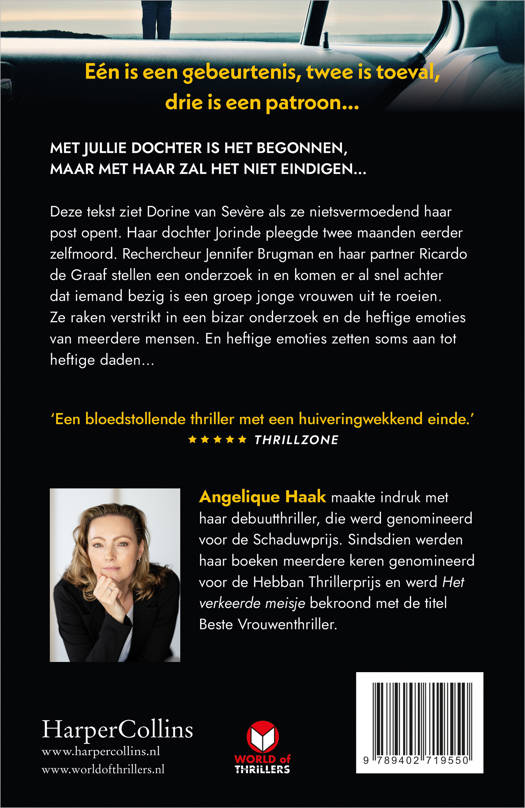 Eén is een gebeurtenis, twee is toeval, drie is een patroon…

MET JULLIE DOCHTER IS HET BEGONNEN, MAAR MET HAAR ZAL HET NIET EINDIGEN…

Deze tekst ziet Dorine van Sevère als ze nietsvermoedend haar post opent. Haar dochter Jorinde pleegde twee maanden eerder zelfmoord. Rechercheur Jennifer Brugman en haar partner Ricardo de Graaf stellen een onderzoek in en komen er al snel achter dat iemand bezig is een groep jonge vrouwen uit te roeien. Ze raken verstrikt in een bizar onderzoek en de heftige emoties van meerdere mensen. En heftige emoties zetten soms aan tot heftige daden…

'Een bloedstollende thriller met een huiveringwekkend einde.'
★★★★★ THRILLZONE

Angelique Haak maakte indruk met haar debuutthriller, die werd genomineerd voor de Schaduwprijs. Sindsdien werden haar boeken meerdere keren genomineerd voor de Hebban Thrillerprijs en werd Het verkeerde meisje bekroond met de titel Beste Vrouwenthriller.

HarperCollins
www.harpercollins.nl
www.worldofthrillers.nl

WORLD of THRILLERS

9 789402 719550